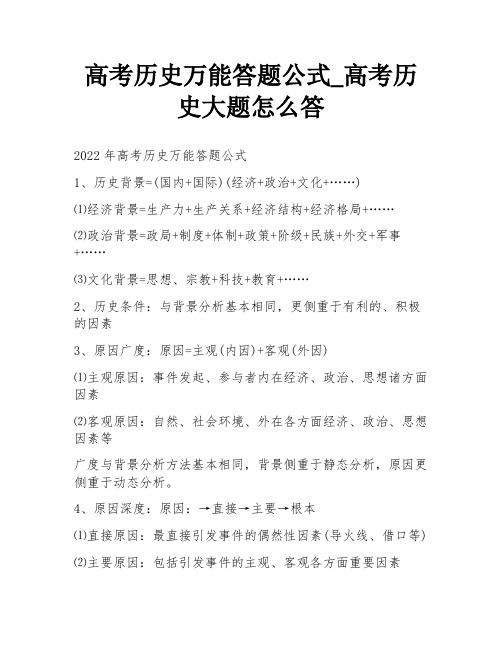 高考历史万能答题公式_高考历史大题怎么答

2022 年高考历史万能答题公式

1、历史背景=(国内+国际)(经济+政治+文化+……)

⑴经济背景=生产力+生产关系+经济结构+经济格局+……

⑵政治背景=政局+制度+体制+政策+阶级+民族+外交+军事+……

⑶文化背景=思想、宗教+科技+教育+……

2、历史条件：与背景分析基本相同，更侧重于有利的、积极的因素

3、原因广度：原因=主观(内因)+客观(外因)

⑴主观原因：事件发起、参与者内在经济、政治、思想诸方面因素

⑵客观原因：自然、社会环境、外在各方面经济、政治、思想因素等

广度与背景分析方法基本相同，背景侧重于静态分析，原因更侧重于动态分析。

4、原因深度：原因：→直接→主要→根本

⑴直接原因：最直接引发事件的偶然性因素(导火线、借口等)

⑵主要原因：包括引发事件的主观、客观各方面重要因素